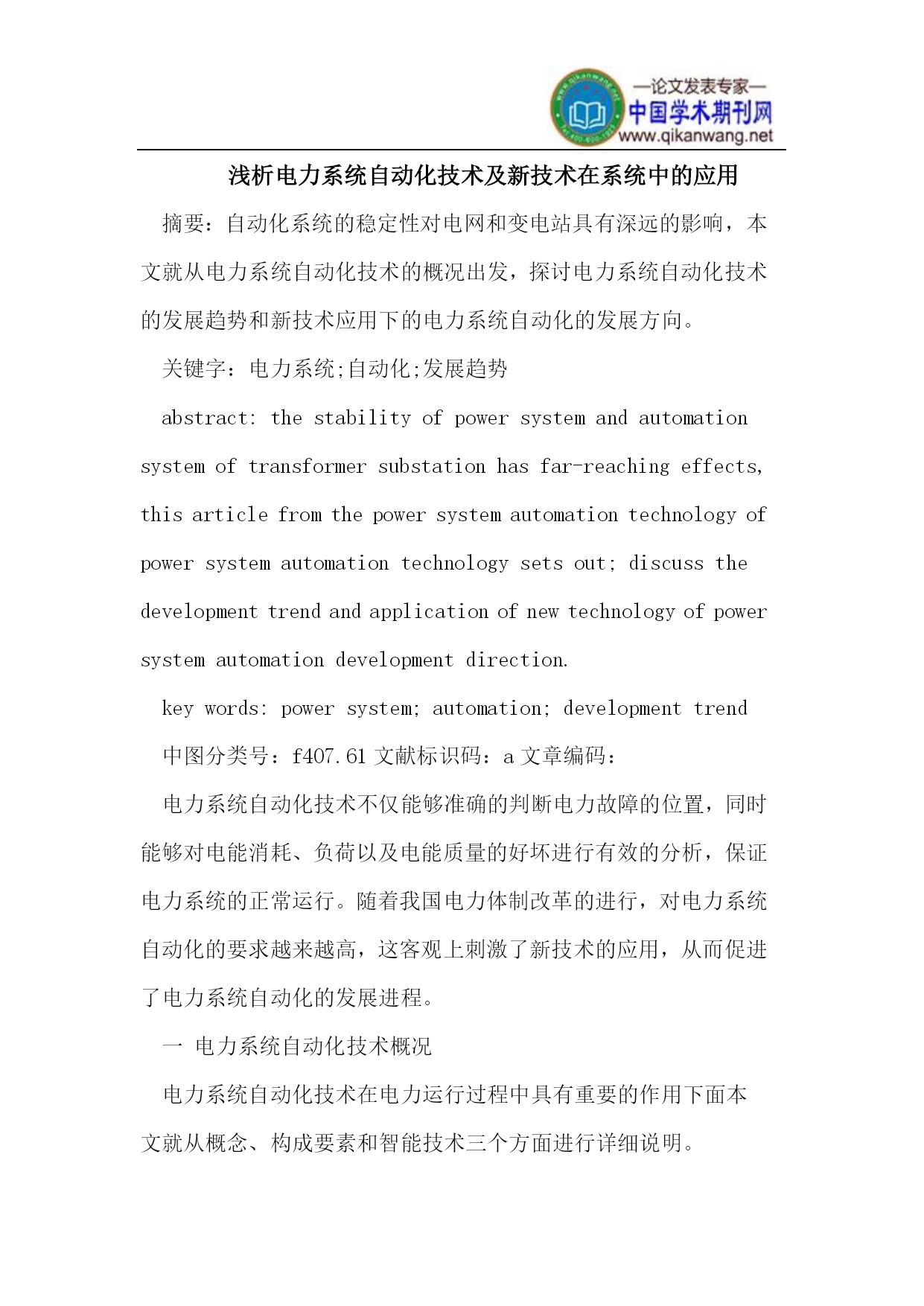 —论文发表专家—
中国学术期刊网
www.qikanwang.net

浅析电力系统自动化技术及新技术在系统中的应用

摘要：自动化系统的稳定性对电网和变电站具有深远的影响，本文就从电力系统自动化技术的概况出发，探讨电力系统自动化技术的发展趋势和新技术应用下的电力系统自动化的发展方向。

关键字：电力系统;自动化;发展趋势

abstract: the stability of power system and automation system of transformer substation has far-reaching effects, this article from the power system automation technology of power system automation technology sets out; discuss the development trend and application of new technology of power system automation development direction.

key words: power system; automation; development trend

中图分类号：f407.61 文献标识码：a 文章编码：

电力系统自动化技术不仅能够准确的判断电力故障的位置，同时能够对电能消耗、负荷以及电能质量的好坏进行有效的分析，保证电力系统的正常运行。随着我国电力体制改革的进行，对电力系统自动化的要求越来越高，这客观上刺激了新技术的应用，从而促进了电力系统自动化的发展进程。

一 电力系统自动化技术概况

电力系统自动化技术在电力运行过程中具有重要的作用下面本文就从概念、构成要素和智能技术三个方面进行详细说明。